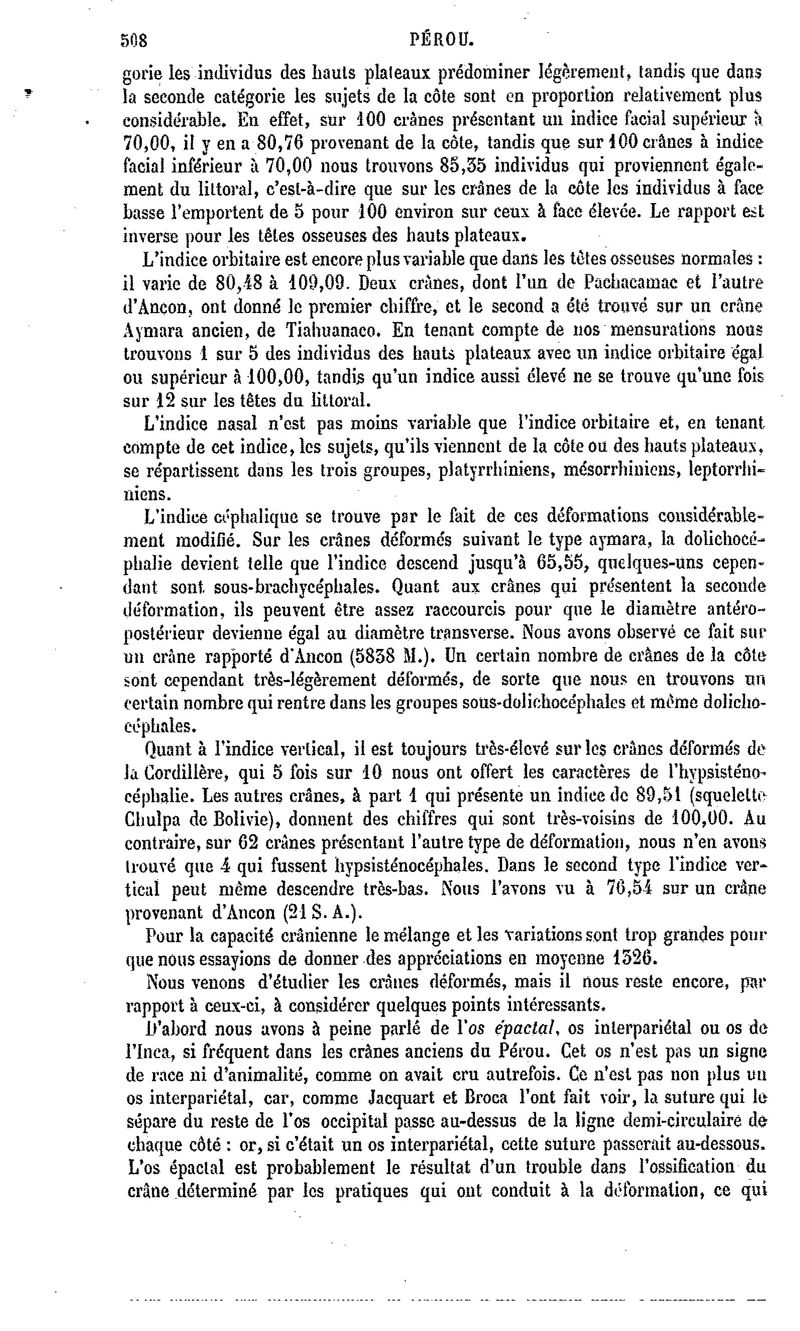 508 PÉROU.

gorie les individus des hauts plateaux prédominer légèrement, tandis que dans la seconde catégorie les sujets de la côte sont en proportion relativement plus considérable. En effet, sur 100 crânes présentant un indice facial supérieur à 70,00, il y en a 80,76 provenant de la côte, tandis que sur 100 crânes à indice facial inférieur à 70,00 nous trouvons 85,35 individus qui proviennent également du littoral, c'est-à-dire que sur les crânes de la côte les individus à face basse l'emportent de 5 pour 100 environ sur ceux à face élevée. Le rapport est inverse pour les têtes osseuses des hauts plateaux.

L'indice orbitaire est encore plus variable que dans les têtes osseuses normales : il varie de 80,48 à 109,09. Deux crânes, dont l'un de Pachacamac et l'autre d'Ancon, ont donné le premier chiffre, et le second a été trouvé sur un crâne Aymara ancien, de Tiahuanaco. En tenant compte de nos mensurations nous trouvons 1 sur 5 des individus des hauts plateaux avec un indice orbitaire égal ou supérieur à 100,00, tandis qu'un indice aussi élevé ne se trouve qu'une fois sur 12 sur les têtes du littoral.

L'indice nasal n'est pas moins variable que l'indice orbitaire et, en tenant compte de cet indice, les sujets, qu'ils viennent de la côte ou des hauts plateaux, se répartissent dans les trois groupes, platyrrhiniens, mésorrhiniens, leptorrhiniens.

L'indice céphalique se trouve par le fait de ces déformations considérablement modifié. Sur les crânes déformés suivant le type aymara, la dolichocéphalie devient telle que l'indice descend jusqu'à 65,55, quelques-uns cependant sont sous-brachycéphales. Quant aux crânes qui présentent la seconde déformation, ils peuvent être assez raccourcis pour que le diamètre antéro-postérieur devienne égal au diamètre transverse. Nous avons observé ce fait sur un crâne rapporté d'Ancon (5838 M.). Un certain nombre de crânes de la côte sont cependant très-légèrement déformés, de sorte que nous en trouvons un certain nombre qui rentre dans les groupes sous-dolichocéphales et même dolichocéphales.

Quant à l'indice vertical, il est toujours très-élevé sur les crânes déformés de la Cordillère, qui 5 fois sur 10 nous ont offert les caractères de l'hypsisténocéphalie. Les autres crânes, à part 1 qui présente un indice de 89,51 (squelette Chulpa de Bolivie), donnent des chiffres qui sont très-voisins de 100,00. Au contraire, sur 62 crânes présentant l'autre type de déformation, nous n'en avons trouvé que 4 qui fussent hypsisténocéphales. Dans le second type l'indice vertical peut même descendre très-bas. Nous l'avons vu à 76,54 sur un crâne provenant d'Ancon (21 S. A.).

Pour la capacité crânienne le mélange et les variations sont trop grandes pour que nous essayions de donner des appréciations en moyenne 1326.

Nous venons d'étudier les crânes déformés, mais il nous reste encore, par rapport à ceux-ci, à considérer quelques points intéressants.

D'abord nous avons à peine parlé de l'os épactal, os interpariétal ou os de l'Inca, si fréquent dans les crânes anciens du Pérou. Cet os n'est pas un signe de race ni d'animalité, comme on avait cru autrefois. Ce n'est pas non plus un os interpariétal, car, comme Jacquart et Broca l'ont fait voir, la suture qui le sépare du reste de l'os occipital passe au-dessus de la ligne demi-circulaire de chaque côté : or, si c'était un os interpariétal, cette suture passerait au-dessous. L'os épactal est probablement le résultat d'un trouble dans l'ossification du crâne déterminé par les pratiques qui ont conduit à la déformation, ce qui